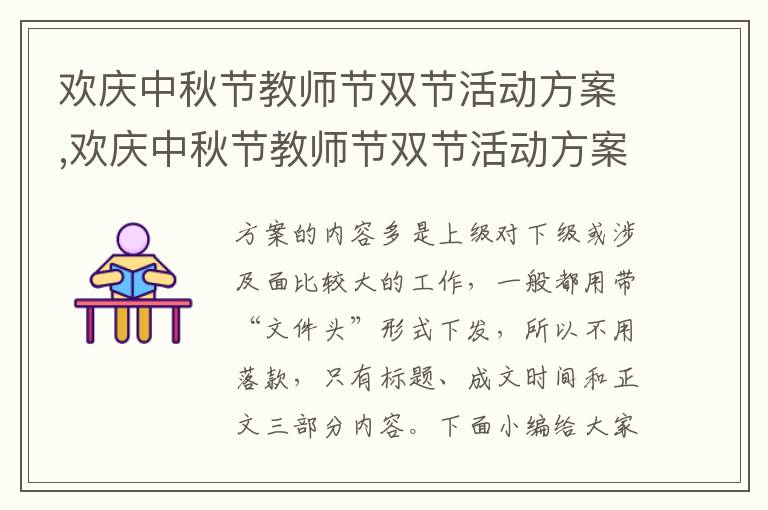 欢庆中秋节教师节双节活动方案,欢庆中秋节教师节双节活动方案

方案的内容多是上级对下级或涉及面比较大的工作，一般都用带“文件头”形式下发，所以不用落款，只有标题、成文时间和正文三部分内容。下面小编给大家